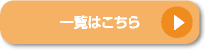 一覧はこちら